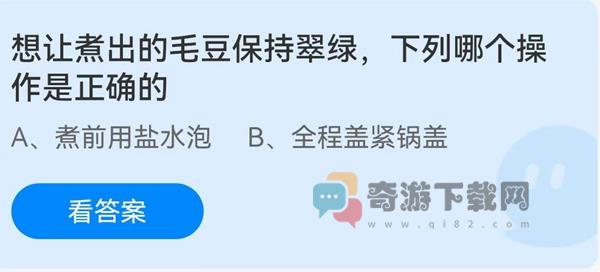 想让煮出的毛豆保持翠绿，下列哪个操作是正确的

A、煮前用盐水泡　B、全程盖紧锅盖

看答案

奇游下载网
www.qi82.com